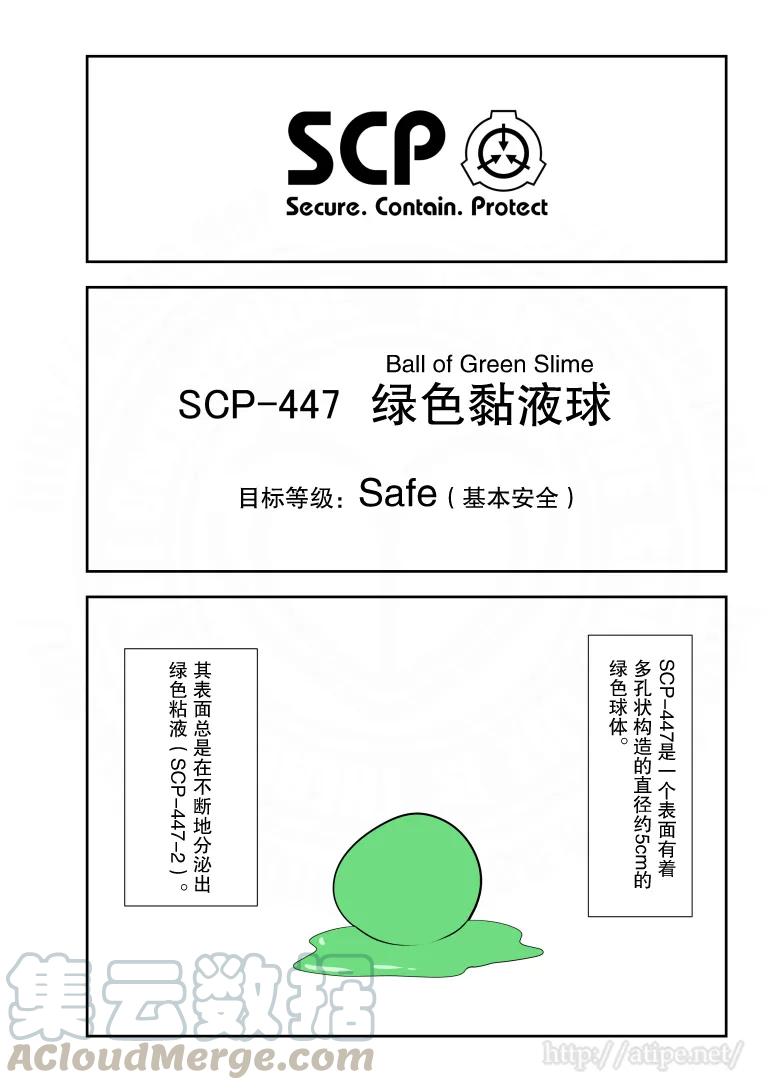 SCP
Secure. Contain. Protect

Ball of Green Slime
SCP-447 绿色黏液球

目标等级：Safe（基本安全）

SCP-447是一个表面有着多孔状构造的直径约5cm的绿色球体。

其表面总是在不断地分泌出绿色粘液（SCP-447-2）。

集云数据
ACloudMerge.com
http://atipe.net/